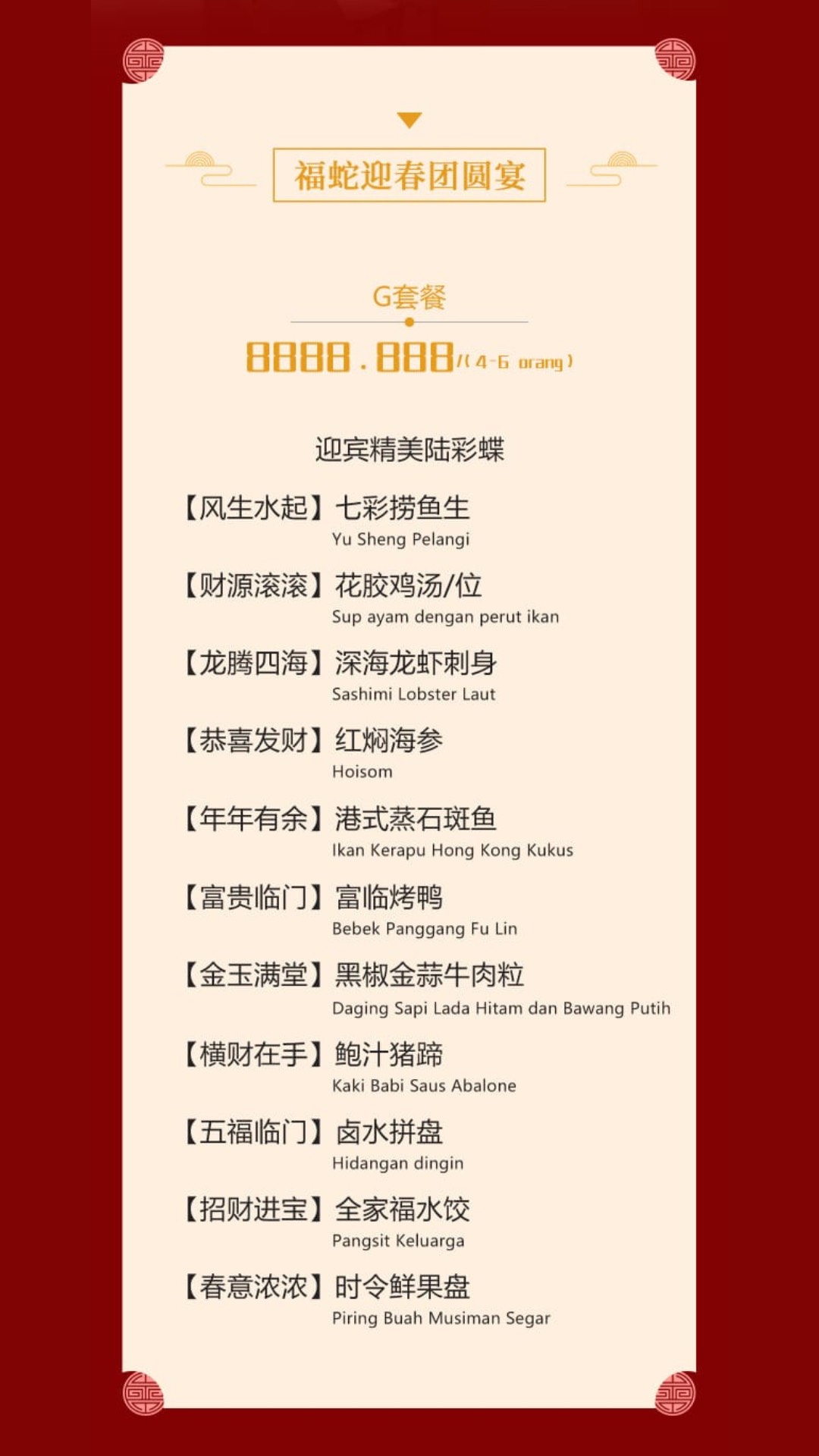 福蛇迎春团圆宴

G套餐

8888.888/(4-6 orang)

迎宾精美陆彩蝶

【风生水起】七彩捞鱼生
Yu Sheng Pelangi

【财源滚滚】花胶鸡汤/位
Sup ayam dengan perut ikan

【龙腾四海】深海龙虾刺身
Sashimi Lobster Laut

【恭喜发财】红焖海参
Hoisom

【年年有余】港式蒸石斑鱼
Ikan Kerapu Hong Kong Kukus

【富贵临门】富临烤鸭
Bebek Panggang Fu Lin

【金玉满堂】黑椒金蒜牛肉粒
Daging Sapi Lada Hitam dan Bawang Putih

【横财在手】鲍汁猪蹄
Kaki Babi Saus Abalone

【五福临门】卤水拼盘
Hidangan dingin

【招财进宝】全家福水饺
Pangsit Keluarga

【春意浓浓】时令鲜果盘
Piring Buah Musiman Segar